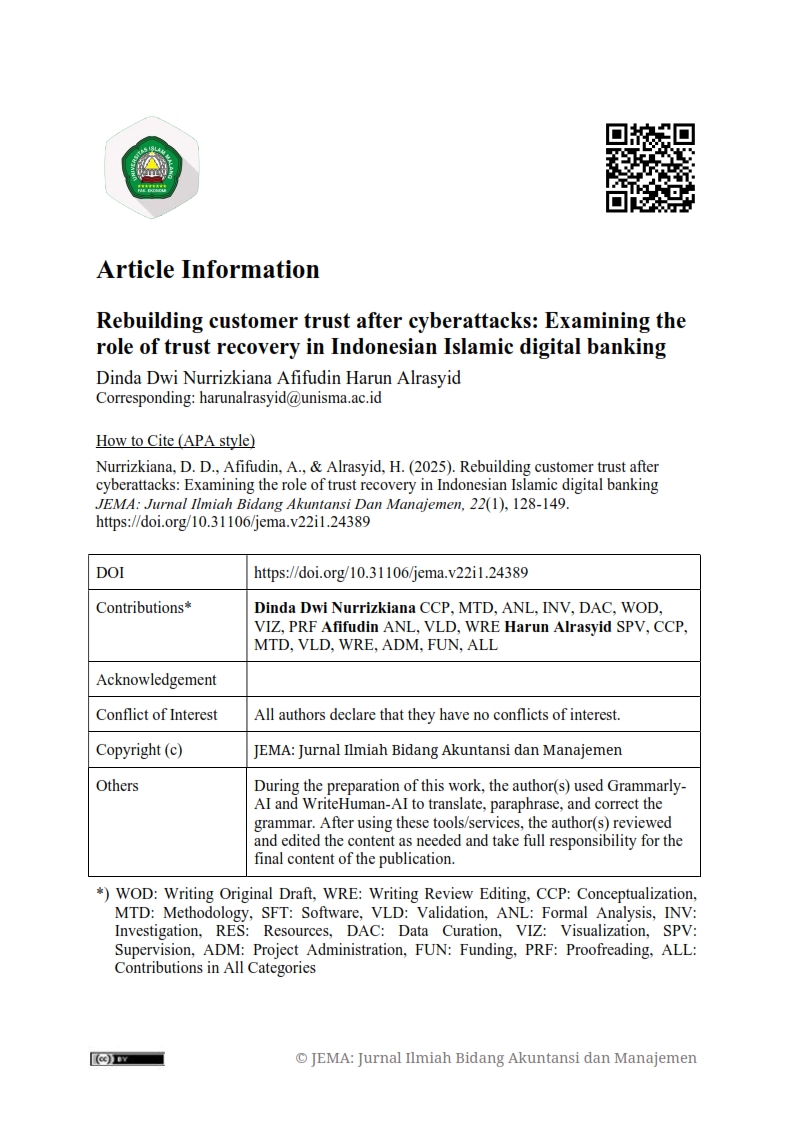 Article Information

Rebuilding customer trust after cyberattacks: Examining the role of trust recovery in Indonesian Islamic digital banking

Dinda Dwi Nurrizkiana Afifudin Harun Alrasyid
Corresponding: harunalrasyid@unisma.ac.id

How to Cite (APA style)

Nurrizkiana, D. D., Afifudin, A., & Alrasyid, H. (2025). Rebuilding customer trust after cyberattacks: Examining the role of trust recovery in Indonesian Islamic digital banking JEMA: Jurnal Ilmiah Bidang Akuntansi Dan Manajemen, 22(1), 128-149. https://doi.org/10.31106/jema.v22i1.24389

| DOI | https://doi.org/10.31106/jema.v22i1.24389 |
|---|---|
| Contributions* | Dinda Dwi Nurrizkiana CCP, MTD, ANL, INV, DAC, WOD, VIZ, PRF Afifudin ANL, VLD, WRE Harun Alrasyid SPV, CCP, MTD, VLD, WRE, ADM, FUN, ALL |
| Acknowledgement | |
| Conflict of Interest | All authors declare that they have no conflicts of interest. |
| Copyright (c) | JEMA: Jurnal Ilmiah Bidang Akuntansi dan Manajemen |
| Others | During the preparation of this work, the author(s) used Grammarly-AI and WriteHuman-AI to translate, paraphrase, and correct the grammar. After using these tools/services, the author(s) reviewed and edited the content as needed and take full responsibility for the final content of the publication. |

*) WOD: Writing Original Draft, WRE: Writing Review Editing, CCP: Conceptualization, MTD: Methodology, SFT: Software, VLD: Validation, ANL: Formal Analysis, INV: Investigation, RES: Resources, DAC: Data Curation, VIZ: Visualization, SPV: Supervision, ADM: Project Administration, FUN: Funding, PRF: Proofreading, ALL: Contributions in All Categories

© JEMA: Jurnal Ilmiah Bidang Akuntansi dan Manajemen